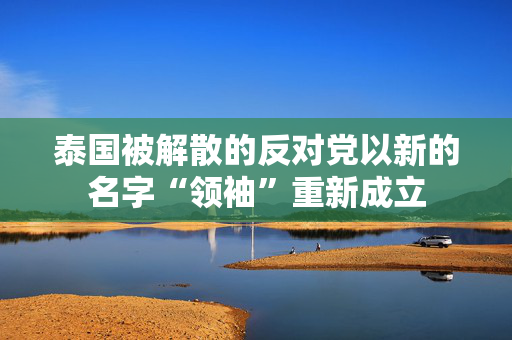 泰国被解散的反对党以新的名字“领袖”重新成立